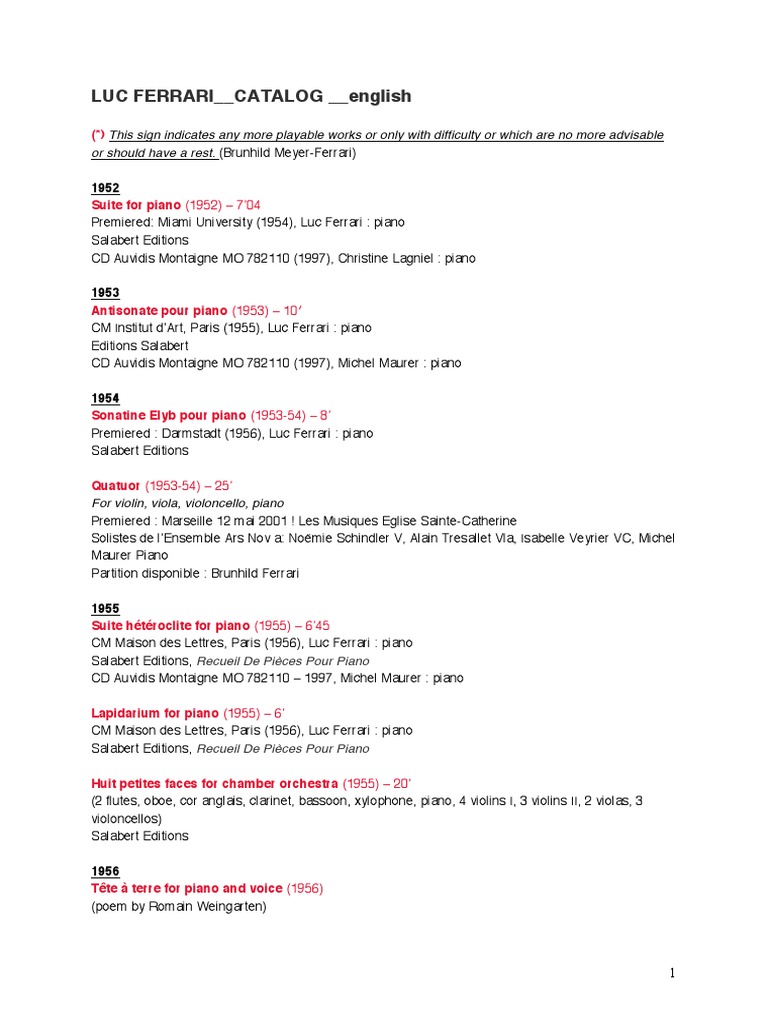 LUC FERRARI__CATALOG __english

(*) This sign indicates any more playable works or only with difficulty or which are no more advisable or should have a rest. (Brunhild Meyer-Ferrari)

1952
Suite for piano (1952) – 7'04
Premiered: Miami University (1954), Luc Ferrari : piano
Salabert Editions
CD Auvidis Montaigne MO 782110 (1997), Christine Lagniel : piano

1953
Antisonate pour piano (1953) – 10'
CM Institut d'Art, Paris (1955), Luc Ferrari : piano
Editions Salabert
CD Auvidis Montaigne MO 782110 (1997), Michel Maurer : piano

1954
Sonatine Elyb pour piano (1953-54) – 8'
Premiered : Darmstadt (1956), Luc Ferrari : piano
Salabert Editions

Quatuor (1953-54) – 25'
For violin, viola, violoncello, piano
Premiered : Marseille 12 mai 2001 ! Les Musiques Eglise Sainte-Catherine
Solistes de l'Ensemble Ars Nov a: Noémie Schindler V, Alain Tresallet Vla, Isabelle Veyrier VC, Michel Maurer Piano
Partition disponible : Brunhild Ferrari

1955
Suite hétéroclite for piano (1955) – 6'45
CM Maison des Lettres, Paris (1956), Luc Ferrari : piano
Salabert Editions, Recueil De Pièces Pour Piano
CD Auvidis Montaigne MO 782110 – 1997, Michel Maurer : piano

Lapidarium for piano (1955) – 6'
CM Maison des Lettres, Paris (1956), Luc Ferrari : piano
Salabert Editions, Recueil De Pièces Pour Piano

Huit petites faces for chamber orchestra (1955) – 20'
(2 flutes, oboe, cor anglais, clarinet, bassoon, xylophone, piano, 4 violins I, 3 violins II, 2 violas, 3 violoncellos)
Salabert Editions

1956
Tête à terre for piano and voice (1956)
(poem by Romain Weingarten)

1